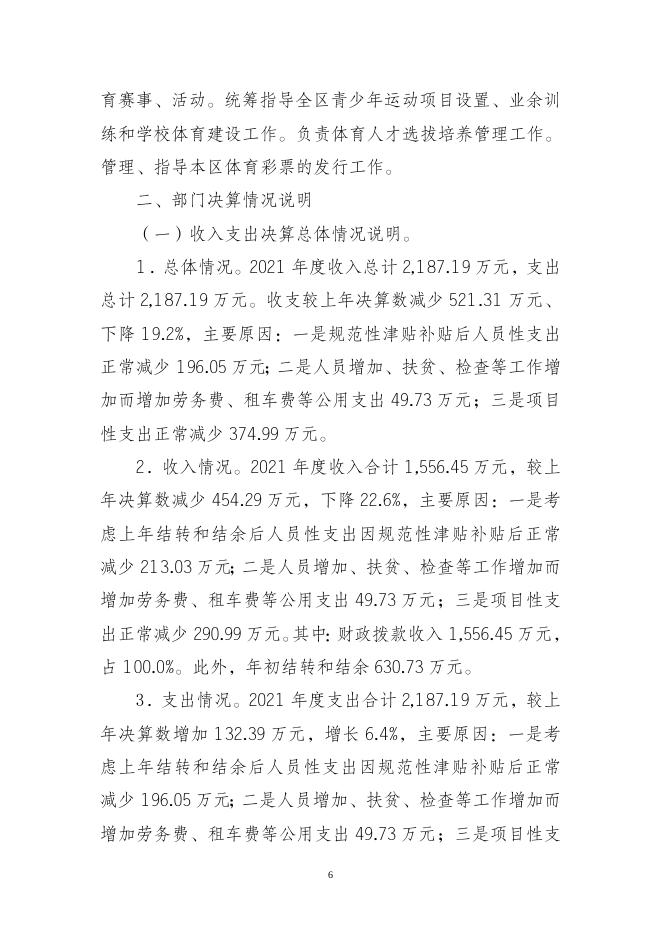 育赛事、活动。统筹指导全区青少年运动项目设置、业余训练和学校体育建设工作。负责体育人才选拔培养管理工作。管理、指导本区体育彩票的发行工作。

二、部门决算情况说明

（一）收入支出决算总体情况说明。

1．总体情况。2021 年度收入总计 2,187.19 万元，支出总计 2,187.19 万元。收支较上年决算数减少 521.31 万元、下降 19.2%，主要原因：一是规范性津贴补贴后人员性支出正常减少 196.05 万元；二是人员增加、扶贫、检查等工作增加而增加劳务费、租车费等公用支出 49.73 万元；三是项目性支出正常减少 374.99 万元。

2．收入情况。2021 年度收入合计 1,556.45 万元，较上年决算数减少 454.29 万元，下降 22.6%，主要原因：一是考虑上年结转和结余后人员性支出因规范性津贴补贴后正常减少 213.03 万元；二是人员增加、扶贫、检查等工作增加而增加劳务费、租车费等公用支出 49.73 万元；三是项目性支出正常减少 290.99 万元。其中：财政拨款收入 1,556.45 万元，占 100.0%。此外，年初结转和结余 630.73 万元。

3．支出情况。2021 年度支出合计 2,187.19 万元，较上年决算数增加 132.39 万元，增长 6.4%，主要原因：一是考虑上年结转和结余后人员性支出因规范性津贴补贴后正常减少 196.05 万元；二是人员增加、扶贫、检查等工作增加而增加劳务费、租车费等公用支出 49.73 万元；三是项目性支

6